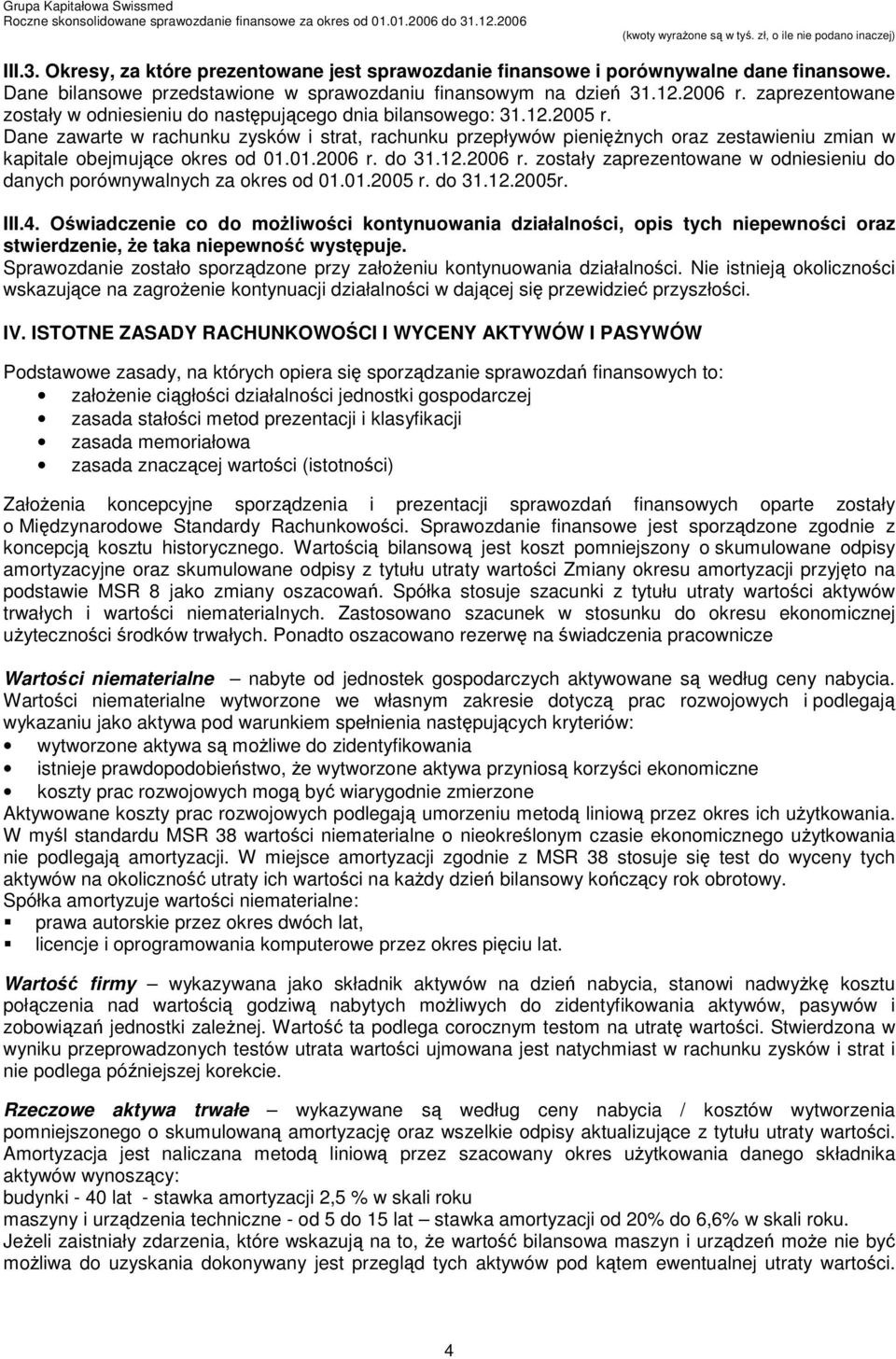 Grupa Kapitałowa Swissmed
Roczne skonsolidowane sprawozdanie finansowe za okres od 01.01.2006 do 31.12.2006
(kwoty wyrażone są w tyś. zł, o ile nie podano inaczej)

III.3. Okresy, za które prezentowane jest sprawozdanie finansowe i porównywalne dane finansowe.
Dane bilansowe przedstawione w sprawozdaniu finansowym na dzień 31.12.2006 r. zaprezentowane zostały w odniesieniu do następującego dnia bilansowego: 31.12.2005 r.
Dane zawarte w rachunku zysków i strat, rachunku przepływów pieniężnych oraz zestawieniu zmian w kapitale obejmujące okres od 01.01.2006 r. do 31.12.2006 r. zostały zaprezentowane w odniesieniu do danych porównywalnych za okres od 01.01.2005 r. do 31.12.2005r.

III.4. Oświadczenie co do możliwości kontynuowania działalności, opis tych niepewności oraz stwierdzenie, że taka niepewność występuje.
Sprawozdanie zostało sporządzone przy założeniu kontynuowania działalności. Nie istnieją okoliczności wskazujące na zagrożenie kontynuacji działalności w dającej się przewidzieć przyszłości.

IV. ISTOTNE ZASADY RACHUNKOWOŚCI I WYCENY AKTYWÓW I PASYWÓW

Podstawowe zasady, na których opiera się sporządzanie sprawozdań finansowych to:
• założenie ciągłości działalności jednostki gospodarczej
• zasada stałości metod prezentacji i klasyfikacji
• zasada memoriałowa
• zasada znaczącej wartości (istotności)

Założenia koncepcyjne sporządzenia i prezentacji sprawozdań finansowych oparte zostały o Międzynarodowe Standardy Rachunkowości. Sprawozdanie finansowe jest sporządzone zgodnie z koncepcją kosztu historycznego. Wartością bilansową jest koszt pomniejszony o skumulowane odpisy amortyzacyjne oraz skumulowane odpisy z tytułu utraty wartości Zmiany okresu amortyzacji przyjęto na podstawie MSR 8 jako zmiany oszacowań. Spółka stosuje szacunki z tytułu utraty wartości aktywów trwałych i wartości niematerialnych. Zastosowano szacunek w stosunku do okresu ekonomicznej użyteczności środków trwałych. Ponadto oszacowano rezerwę na świadczenia pracownicze

Wartości niematerialne – nabyte od jednostek gospodarczych aktywowane są według ceny nabycia. Wartości niematerialne wytworzone we własnym zakresie dotyczą prac rozwojowych i podlegają wykazaniu jako aktywa pod warunkiem spełnienia następujących kryteriów:
• wytworzone aktywa są możliwe do zidentyfikowania
• istnieje prawdopodobieństwo, że wytworzone aktywa przyniosą korzyści ekonomiczne
• koszty prac rozwojowych mogą być wiarygodnie zmierzone
Aktywowane koszty prac rozwojowych podlegają umorzeniu metodą liniową przez okres ich użytkowania. W myśl standardu MSR 38 wartości niematerialne o nieokreślonym czasie ekonomicznego użytkowania nie podlegają amortyzacji. W miejsce amortyzacji zgodnie z MSR 38 stosuje się test do wyceny tych aktywów na okoliczność utraty ich wartości na każdy dzień bilansowy kończący rok obrotowy.
Spółka amortyzuje wartości niematerialne:
▪ prawa autorskie przez okres dwóch lat,
▪ licencje i oprogramowania komputerowe przez okres pięciu lat.

Wartość firmy – wykazywana jako składnik aktywów na dzień nabycia, stanowi nadwyżkę kosztu połączenia nad wartością godziwą nabytych możliwych do zidentyfikowania aktywów, pasywów i zobowiązań jednostki zależnej. Wartość ta podlega corocznym testom na utratę wartości. Stwierdzona w wyniku przeprowadzonych testów utrata wartości ujmowana jest natychmiast w rachunku zysków i strat i nie podlega późniejszej korekcie.

Rzeczowe aktywa trwałe – wykazywane są według ceny nabycia / kosztów wytworzenia pomniejszonego o skumulowaną amortyzację oraz wszelkie odpisy aktualizujące z tytułu utraty wartości. Amortyzacja jest naliczana metodą liniową przez szacowany okres użytkowania danego składnika aktywów wynoszący:
budynki - 40 lat - stawka amortyzacji 2,5 % w skali roku
maszyny i urządzenia techniczne - od 5 do 15 lat – stawka amortyzacji od 20% do 6,6% w skali roku.
Jeżeli zaistniały zdarzenia, które wskazują na to, że wartość bilansowa maszyn i urządzeń może nie być możliwa do uzyskania dokonywany jest przegląd tych aktywów pod kątem ewentualnej utraty wartości.

4